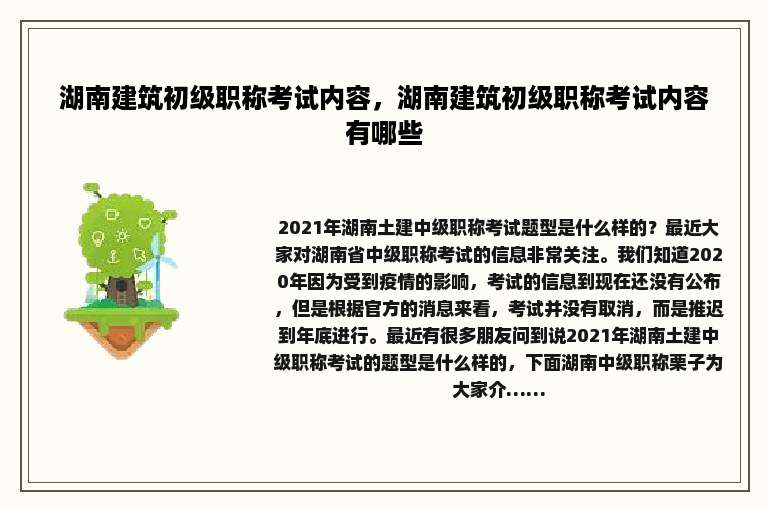 湖南建筑初级职称考试内容，湖南建筑初级职称考试内容有哪些

2021年湖南土建中级职称考试题型是什么样的？最近大家对湖南省中级职称考试的信息非常关注。我们知道2020年因为受到疫情的影响，考试的信息到现在还没有公布，但是根据官方的消息来看，考试并没有取消，而是推迟到年底进行。最近有很多朋友问到说2021年湖南土建中级职称考试的题型是什么样的，下面湖南中级职称栗子为大家介......